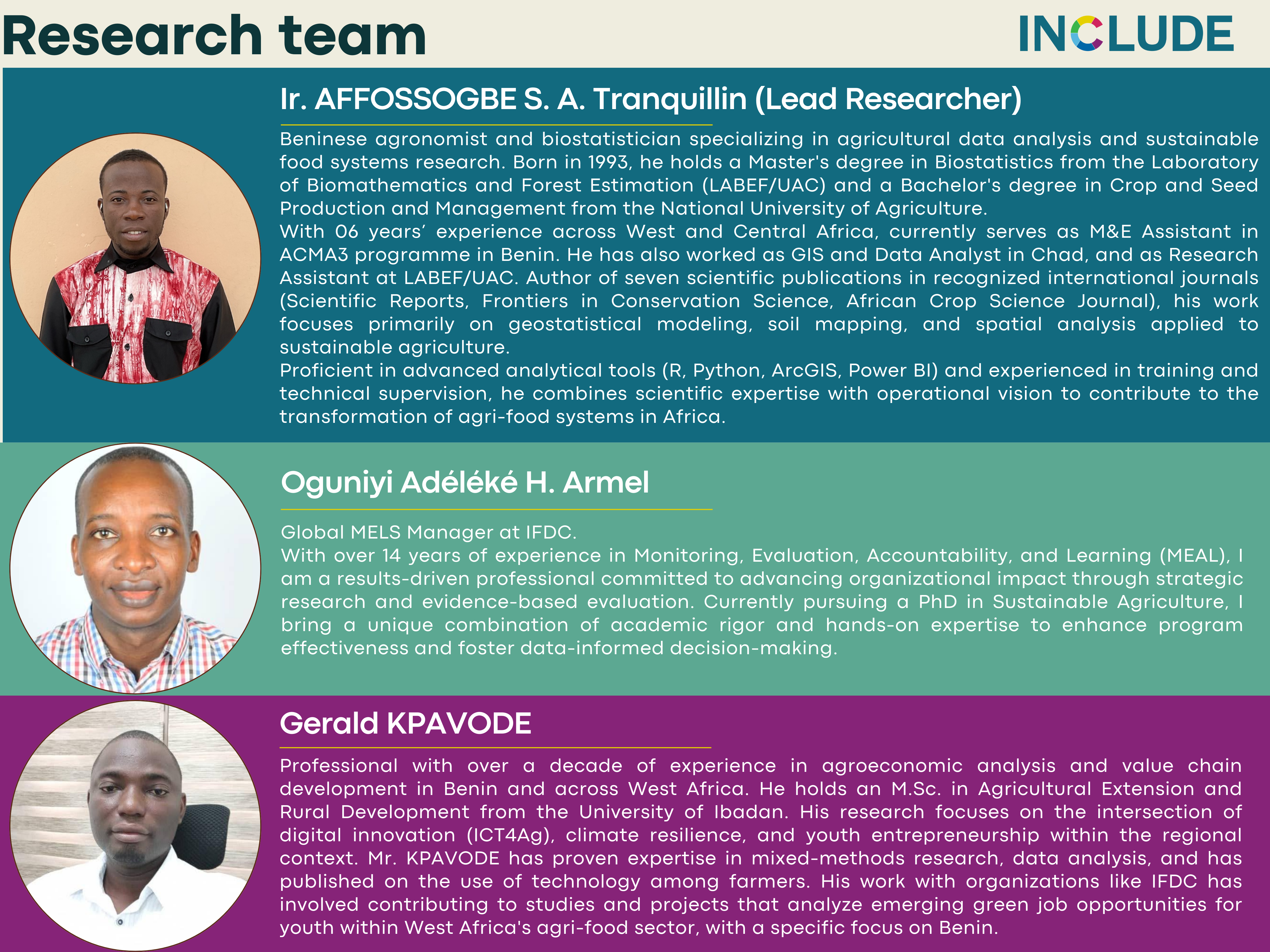 Research team

INCLUDE

Ir. AFFOSSOGBE S. A. Tranquillin (Lead Researcher)

Beninese agronomist and biostatistician specializing in agricultural data analysis and sustainable food systems research. Born in 1993, he holds a Master's degree in Biostatistics from the Laboratory of Biomathematics and Forest Estimation (LABEF/UAC) and a Bachelor's degree in Crop and Seed Production and Management from the National University of Agriculture.
With 06 years' experience across West and Central Africa, currently serves as M&E Assistant in ACMA3 programme in Benin. He has also worked as GIS and Data Analyst in Chad, and as Research Assistant at LABEF/UAC. Author of seven scientific publications in recognized international journals (Scientific Reports, Frontiers in Conservation Science, African Crop Science Journal), his work focuses primarily on geostatistical modeling, soil mapping, and spatial analysis applied to sustainable agriculture.
Proficient in advanced analytical tools (R, Python, ArcGIS, Power BI) and experienced in training and technical supervision, he combines scientific expertise with operational vision to contribute to the transformation of agri-food systems in Africa.

Oguniyi Adéléké H. Armel

Global MELS Manager at IFDC.
With over 14 years of experience in Monitoring, Evaluation, Accountability, and Learning (MEAL), I am a results-driven professional committed to advancing organizational impact through strategic research and evidence-based evaluation. Currently pursuing a PhD in Sustainable Agriculture, I bring a unique combination of academic rigor and hands-on expertise to enhance program effectiveness and foster data-informed decision-making.

Gerald KPAVODE

Professional with over a decade of experience in agroeconomic analysis and value chain development in Benin and across West Africa. He holds an M.Sc. in Agricultural Extension and Rural Development from the University of Ibadan. His research focuses on the intersection of digital innovation (ICT4Ag), climate resilience, and youth entrepreneurship within the regional context. Mr. KPAVODE has proven expertise in mixed-methods research, data analysis, and has published on the use of technology among farmers. His work with organizations like IFDC has involved contributing to studies and projects that analyze emerging green job opportunities for youth within West Africa's agri-food sector, with a specific focus on Benin.